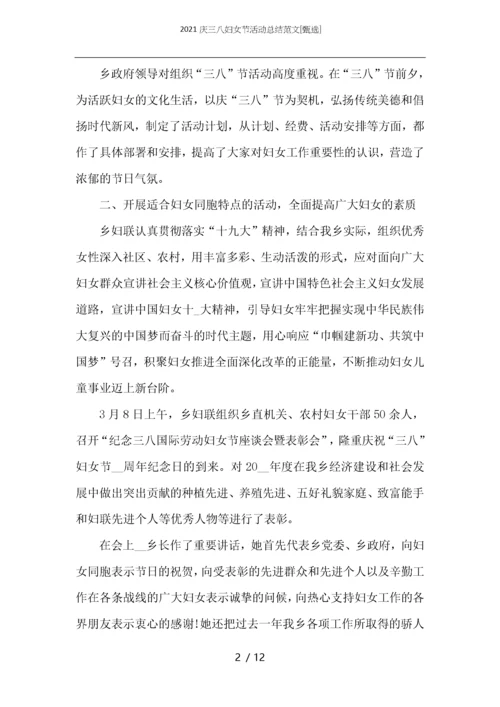 2021 庆三八妇女节活动总结范文[甄选]

乡政府领导对组织“三八”节活动高度重视。在“三八”节前夕，为活跃妇女的文化生活，以庆“三八”节为契机，弘扬传统美德和倡扬时代新风，制定了活动计划，从计划、经费、活动安排等方面，都作了具体部署和安排，提高了大家对妇女工作重要性的认识，营造了浓郁的节日气氛。

二、开展适合妇女同胞特点的活动，全面提高广大妇女的素质

乡妇联认真贯彻落实“十九大”精神，结合我乡实际，组织优秀女性深入社区、农村，用丰富多彩、生动活泼的形式，应对面向广大妇女群众宣讲社会主义核心价值观，宣讲中国特色社会主义妇女发展道路，宣讲中国妇女十_大精神，引导妇女牢牢把握实现中华民族伟大复兴的中国梦而奋斗的时代主题，用心响应“巾帼建新功、共筑中国梦”号召，积聚妇女推进全面深化改革的正能量，不断推动妇女儿童事业迈上新台阶。

3月8日上午，乡妇联组织乡直机关、农村妇女干部50余人，召开“纪念三八国际劳动妇女节座谈会暨表彰会”，隆重庆祝“三八”妇女节__周年纪念日的到来。对20__年度在我乡经济建设和社会发展中做出突出贡献的种植先进、养殖先进、五好礼貌家庭、致富能手和妇联先进个人等优秀人物等进行了表彰。

在会上__乡长作了重要讲话，她首先代表乡党委、乡政府，向妇女同胞表示节日的祝贺，向受表彰的先进群众和先进个人以及辛勤工作在各条战线的广大妇女表示诚挚的问候，向热心支持妇女工作的各界朋友表示衷心的感谢!她还把过去一年我乡各项工作所取得的骄人

2 / 12